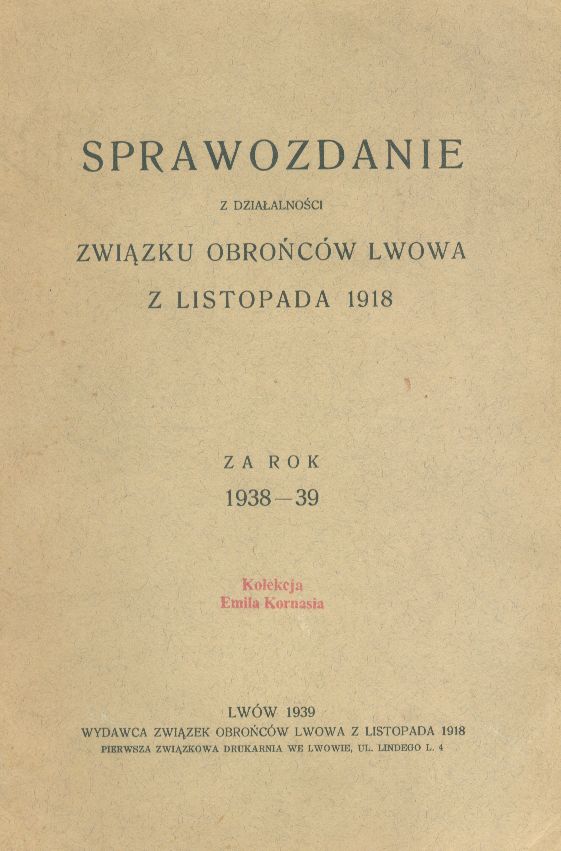 SPRAWOZDANIE

Z DZIAŁALNOŚCI

ZWIĄZKU OBROŃCÓW LWOWA

Z LISTOPADA 1918

ZA ROK

1938—39

Kolekcja
Emila Kornasia

LWÓW 1939

WYDAWCA ZWIĄZEK OBROŃCÓW LWOWA Z LISTOPADA 1918

PIERWSZA ZWIĄZKOWA DRUKARNIA WE LWOWIE, UL. LINDEGO L. 4